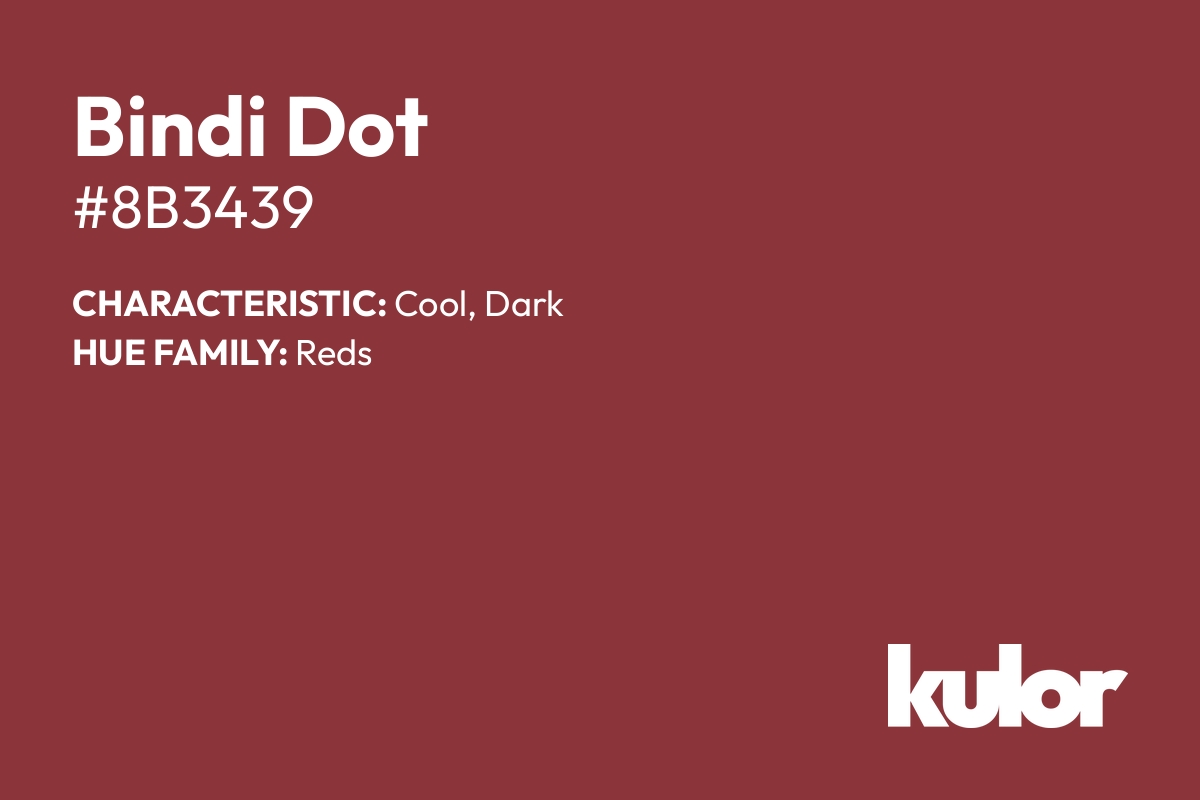 Bindi Dot
#8B3439

CHARACTERISTIC: Cool, Dark
HUE FAMILY: Reds

kulor